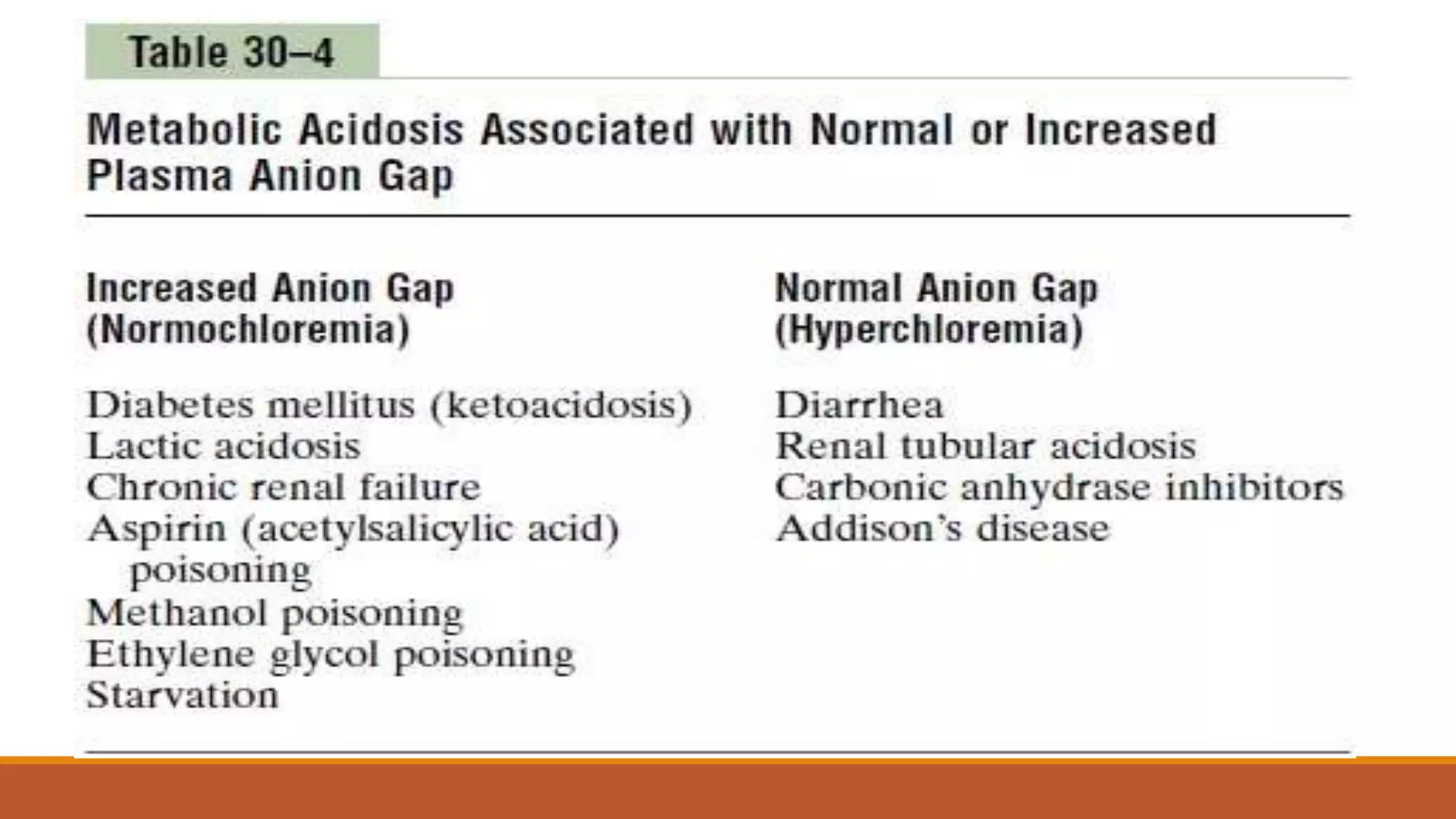 Table 30–4

Metabolic Acidosis Associated with Normal or Increased Plasma Anion Gap

| Increased Anion Gap (Normochloremia) | Normal Anion Gap (Hyperchloremia) |
|---|---|
| Diabetes mellitus (ketoacidosis) | Diarrhea |
| Lactic acidosis | Renal tubular acidosis |
| Chronic renal failure | Carbonic anhydrase inhibitors |
| Aspirin (acetylsalicylic acid) poisoning | Addison's disease |
| Methanol poisoning | |
| Ethylene glycol poisoning | |
| Starvation | |